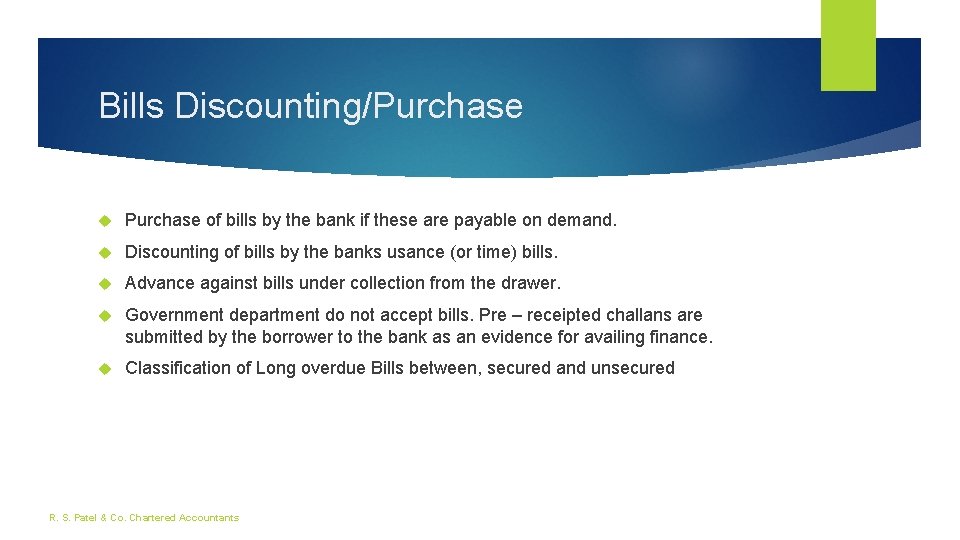 Bills Discounting/Purchase

Purchase of bills by the bank if these are payable on demand.

Discounting of bills by the banks usance (or time) bills.

Advance against bills under collection from the drawer.

Government department do not accept bills. Pre – receipted challans are submitted by the borrower to the bank as an evidence for availing finance.

Classification of Long overdue Bills between, secured and unsecured

R. S. Patel & Co. Chartered Accountants